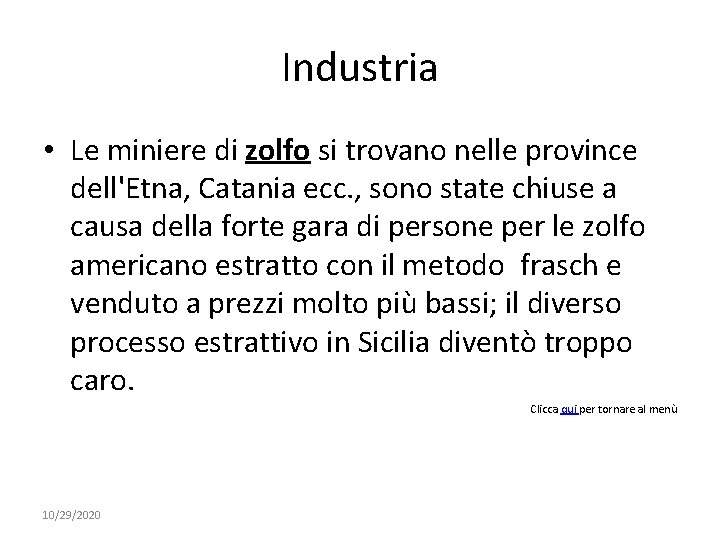 Industria

• Le miniere di zolfo si trovano nelle province dell'Etna, Catania ecc., sono state chiuse a causa della forte gara di persone per le zolfo americano estratto con il metodo frasch e venduto a prezzi molto più bassi; il diverso processo estrattivo in Sicilia diventò troppo caro.

Clicca qui per tornare al menù

10/29/2020